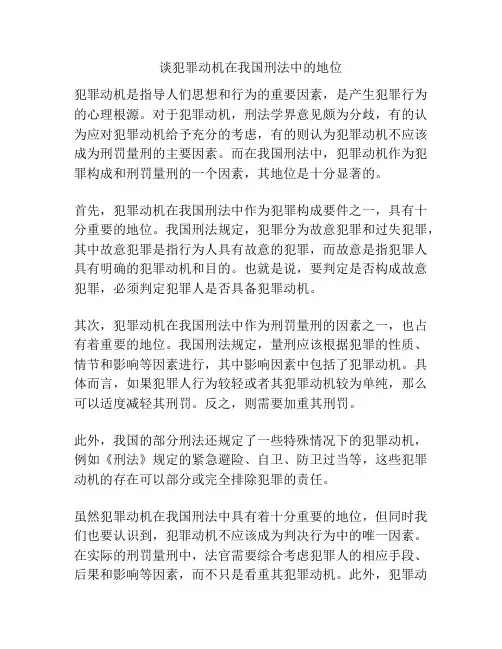 谈犯罪动机在我国刑法中的地位

犯罪动机是指导人们思想和行为的重要因素，是产生犯罪行为的心理根源。对于犯罪动机，刑法学界意见颇为分歧，有的认为应对犯罪动机给予充分的考虑，有的则认为犯罪动机不应该成为刑罚量刑的主要因素。而在我国刑法中，犯罪动机作为犯罪构成和刑罚量刑的一个因素，其地位是十分显著的。

首先，犯罪动机在我国刑法中作为犯罪构成要件之一，具有十分重要的地位。我国刑法规定，犯罪分为故意犯罪和过失犯罪，其中故意犯罪是指行为人具有故意的犯罪，而故意是指犯罪人具有明确的犯罪动机和目的。也就是说，要判定是否构成故意犯罪，必须判定犯罪人是否具备犯罪动机。

其次，犯罪动机在我国刑法中作为刑罚量刑的因素之一，也占有着重要的地位。我国刑法规定，量刑应该根据犯罪的性质、情节和影响等因素进行，其中影响因素中包括了犯罪动机。具体而言，如果犯罪人行为较轻或者其犯罪动机较为单纯，那么可以适度减轻其刑罚。反之，则需要加重其刑罚。

此外，我国的部分刑法还规定了一些特殊情况下的犯罪动机，例如《刑法》规定的紧急避险、自卫、防卫过当等，这些犯罪动机的存在可以部分或完全排除犯罪的责任。

虽然犯罪动机在我国刑法中具有着十分重要的地位，但同时我们也要认识到，犯罪动机不应该成为判决行为中的唯一因素。在实际的刑罚量刑中，法官需要综合考虑犯罪人的相应手段、后果和影响等因素，而不只是看重其犯罪动机。此外，犯罪动